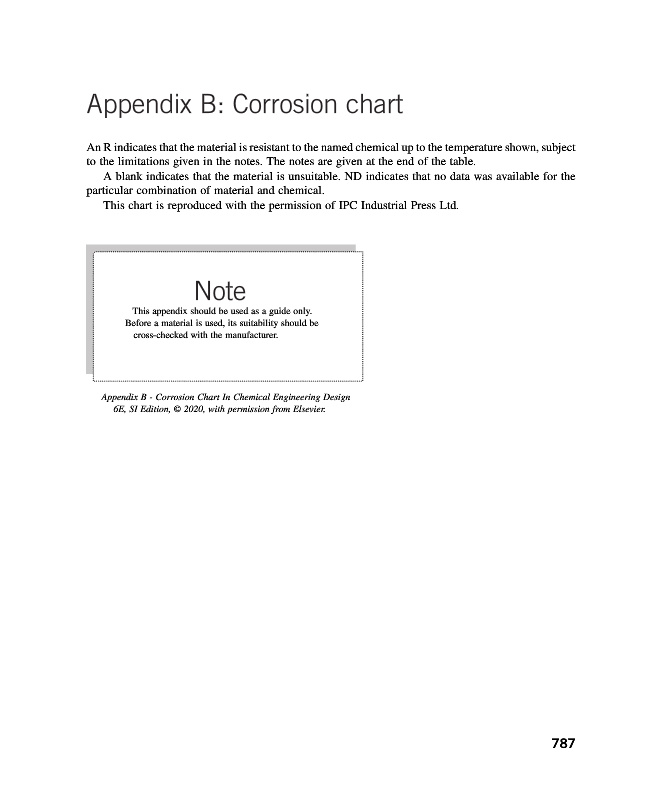 Appendix B: Corrosion chart

An R indicates that the material is resistant to the named chemical up to the temperature shown, subject to the limitations given in the notes. The notes are given at the end of the table.

A blank indicates that the material is unsuitable. ND indicates that no data was available for the particular combination of material and chemical.

This chart is reproduced with the permission of IPC Industrial Press Ltd.

Note

This appendix should be used as a guide only. Before a material is used, its suitability should be cross-checked with the manufacturer.

Appendix B - Corrosion Chart In Chemical Engineering Design 6E, SI Edition, © 2020, with permission from Elsevier.

787